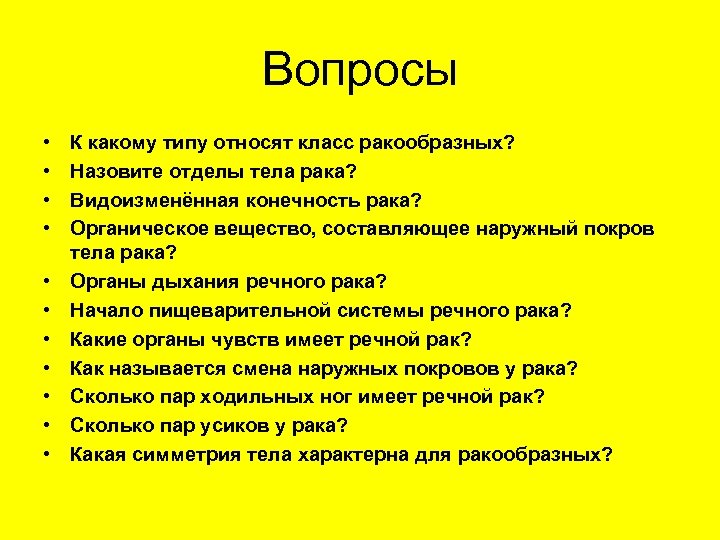 Вопросы

• К какому типу относят класс ракообразных?
• Назовите отделы тела рака?
• Видоизменённая конечность рака?
• Органическое вещество, составляющее наружный покров тела рака?
• Органы дыхания речного рака?
• Начало пищеварительной системы речного рака?
• Какие органы чувств имеет речной рак?
• Как называется смена наружных покровов у рака?
• Сколько пар ходильных ног имеет речной рак?
• Сколько пар усиков у рака?
• Какая симметрия тела характерна для ракообразных?